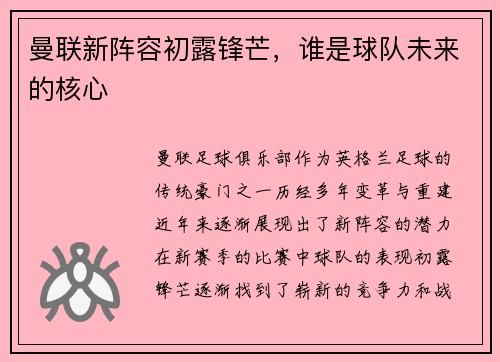 曼联新阵容初露锋芒，谁是球队未来的核心

曼联足球俱乐部作为英格兰足球的传统豪门之一历经多年变革与重建近年来逐渐展现出了新阵容的潜力在新赛季的比赛中球队的表现初露锋芒逐渐找到了崭新的竞争力和战